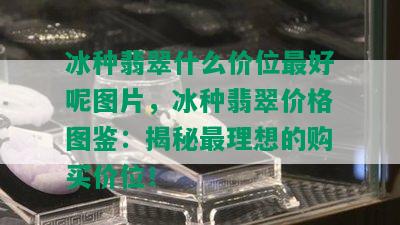 冰种翡翠什么价位最好呢图片，冰种翡翠价格图鉴：揭秘最理想的购买价位！